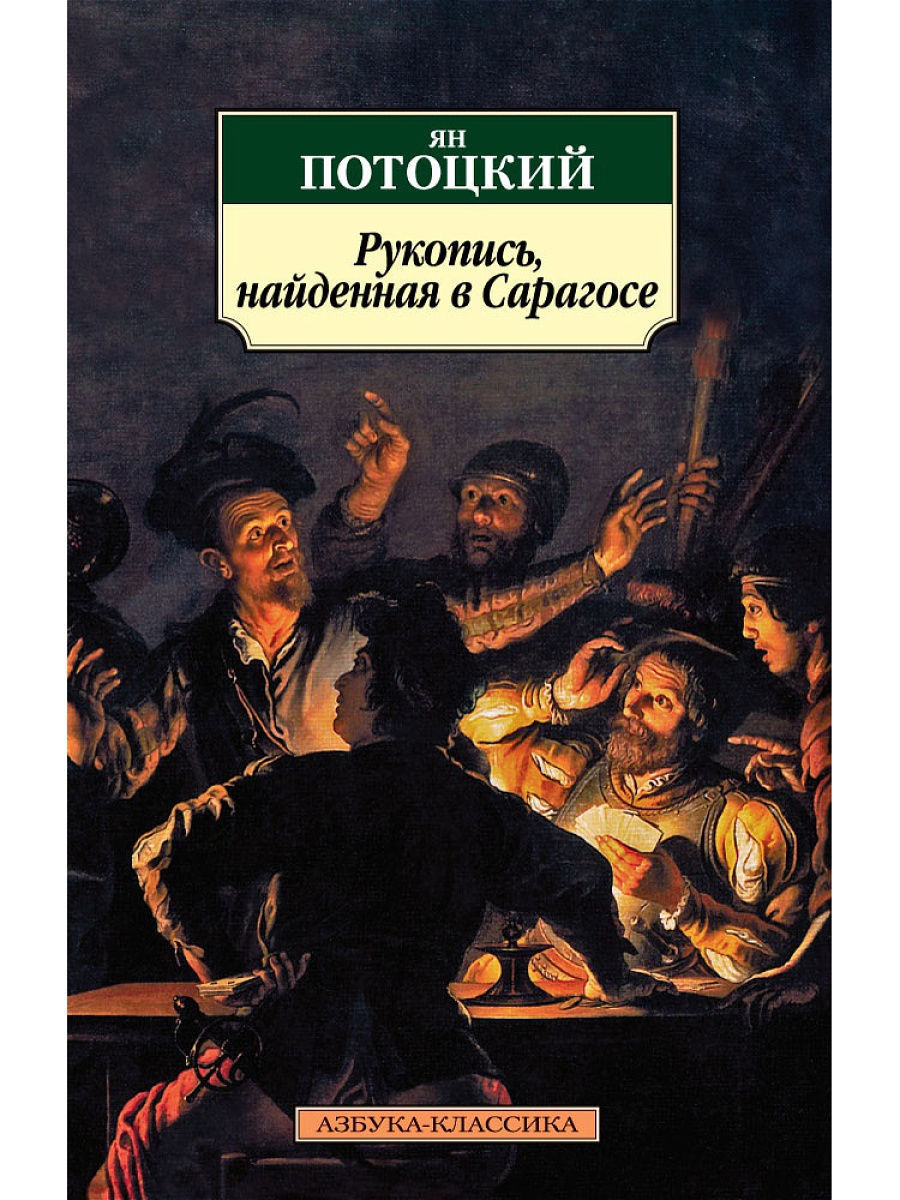 ЯН
ПОТОЦКИЙ

Рукопись, найденная в Сарагосе

АЗБУКА-КЛАССИКА